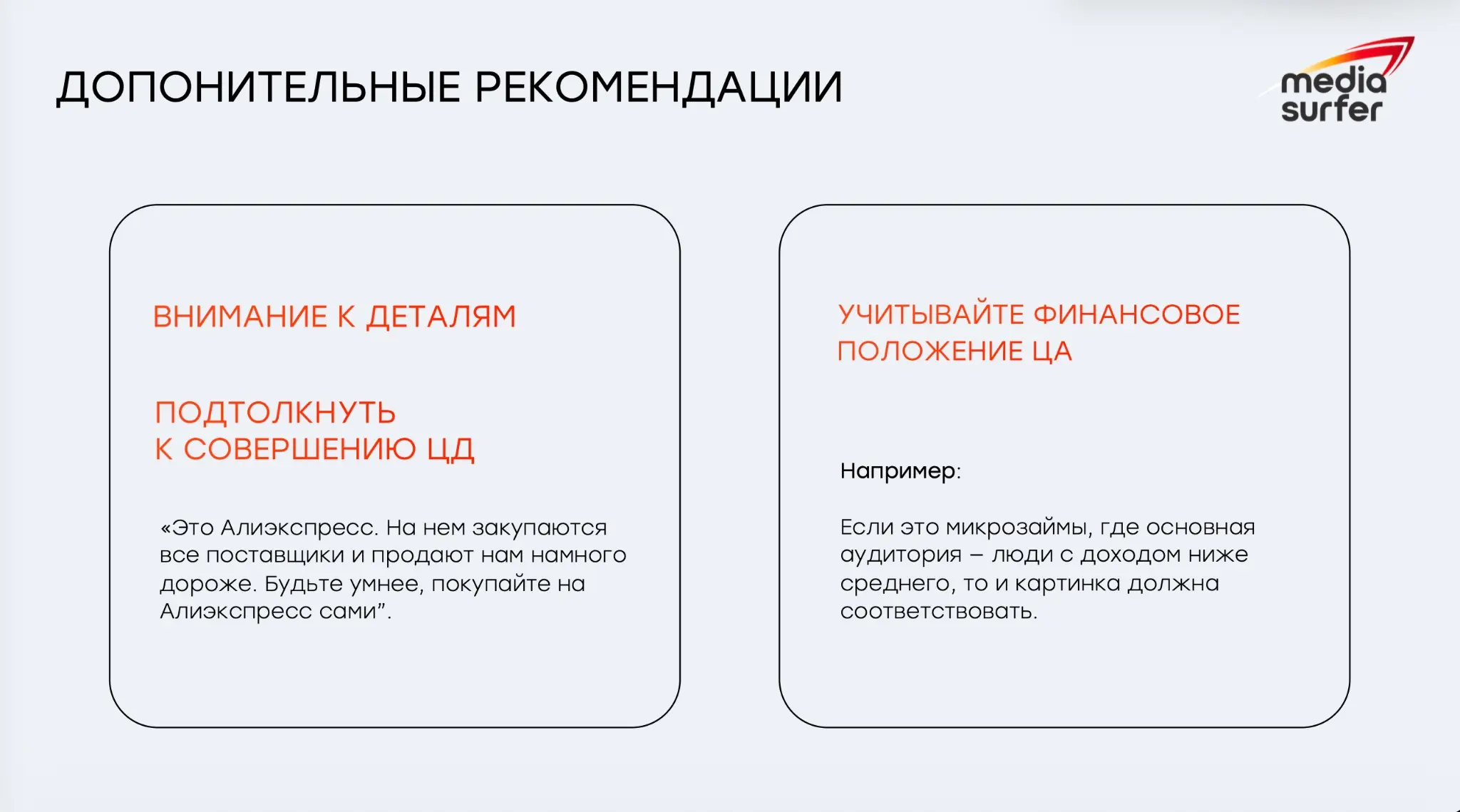 ДОПОНИТЕЛЬНЫЕ РЕКОМЕНДАЦИИ

media surfer

ВНИМАНИЕ К ДЕТАЛЯМ

ПОДТОЛКНУТЬ К СОВЕРШЕНИЮ ЦД

«Это Алиэкспресс. На нем закупаются все поставщики и продают нам намного дороже. Будьте умнее, покупайте на Алиэкспресс сами”.

УЧИТЫВАЙТЕ ФИНАНСОВОЕ ПОЛОЖЕНИЕ ЦА

Например:

Если это микрозаймы, где основная аудитория – люди с доходом ниже среднего, то и картинка должна соответствовать.